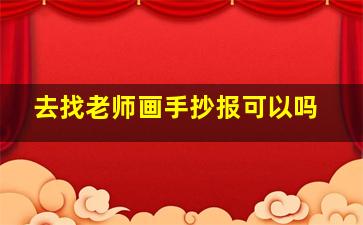 去找老师画手抄报可以吗